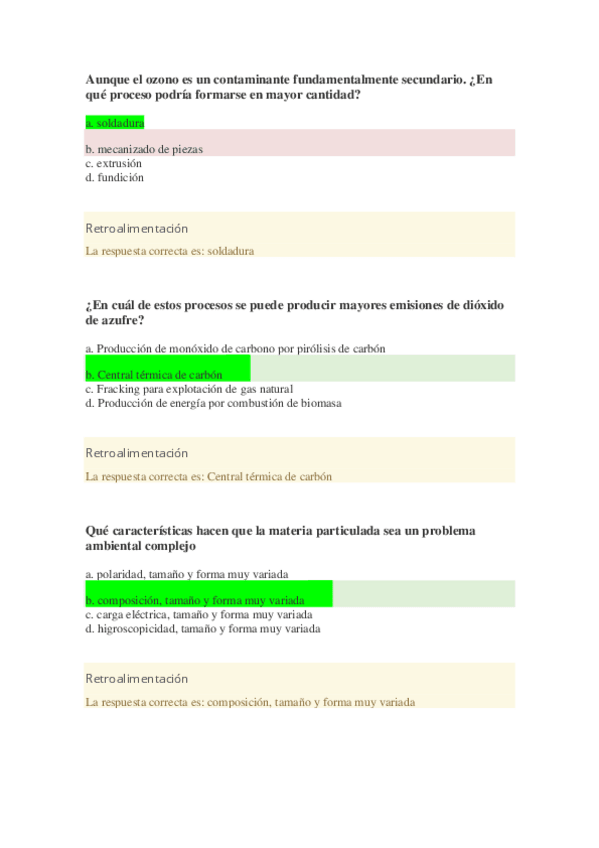 Aunque el ozono es un contaminante fundamentalmente secundario. ¿En qué proceso podría formarse en mayor cantidad?

a. soldadura

b. mecanizado de piezas
c. extrusión
d. fundición

Retroalimentación

La respuesta correcta es: soldadura

¿En cuál de estos procesos se puede producir mayores emisiones de dióxido de azufre?

a. Producción de monóxido de carbono por pirólisis de carbón

b. Central térmica de carbón
c. Fracking para explotación de gas natural
d. Producción de energía por combustión de biomasa

Retroalimentación

La respuesta correcta es: Central térmica de carbón

Qué características hacen que la materia particulada sea un problema ambiental complejo

a. polaridad, tamaño y forma muy variada

b. composición, tamaño y forma muy variada
c. carga eléctrica, tamaño y forma muy variada
d. higroscopicidad, tamaño y forma muy variada

Retroalimentación

La respuesta correcta es: composición, tamaño y forma muy variada